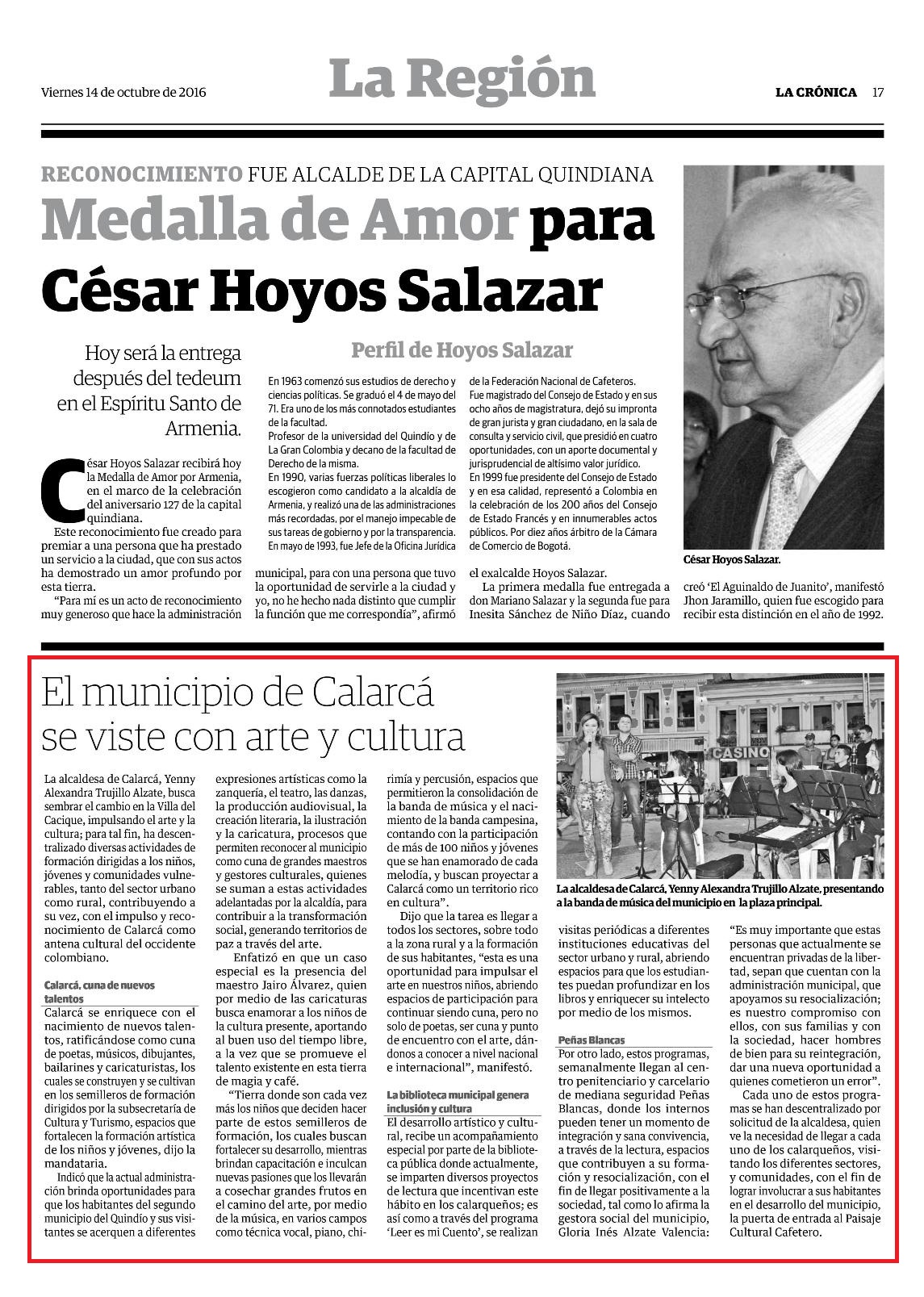 Viernes 14 de octubre de 2016

La Región

LA CRÓNICA 17

RECONOCIMIENTO FUE ALCALDE DE LA CAPITAL QUINDIANA

Medalla de Amor para César Hoyos Salazar

Hoy será la entrega después del tedeum en el Espíritu Santo de Armenia.

César Hoyos Salazar recibirá hoy la Medalla de Amor por Armenia, en el marco de la celebración del aniversario 127 de la capital quindiana.

Este reconocimiento fue creado para premiar a una persona que ha prestado un servicio a la ciudad, que con sus actos ha demostrado un amor profundo por esta tierra.

"Para mí es un acto de reconocimiento muy generoso que hace la administración municipal, para con una persona que tuvo la oportunidad de servirle a la ciudad y yo, no he hecho nada distinto que cumplir la función que me correspondía", afirmó el exalcalde Hoyos Salazar.

La primera medalla fue entregada a don Mariano Salazar y la segunda fue para Inesita Sánchez de Niño Díaz, cuando creó 'El Aguinaldo de Juanito', manifestó Jhon Jaramillo, quien fue escogido para recibir esta distinción en el año de 1992.

Perfil de Hoyos Salazar

En 1963 comenzó sus estudios de derecho y ciencias políticas. Se graduó el 4 de mayo del 71. Era uno de los más connotados estudiantes de la facultad.
Profesor de la universidad del Quindío y de La Gran Colombia y decano de la facultad de Derecho de la misma.
En 1990, varias fuerzas políticas liberales lo escogieron como candidato a la alcaldía de Armenia, y realizó una de las administraciones más recordadas, por el manejo impecable de sus tareas de gobierno y por la transparencia.
En mayo de 1993, fue Jefe de la Oficina Jurídica de la Federación Nacional de Cafeteros.
Fue magistrado del Consejo de Estado y en sus ocho años de magistratura, dejó su impronta de gran jurista y gran ciudadano, en la sala de consulta y servicio civil, que presidió en cuatro oportunidades, con un aporte documental y jurisprudencial de altísimo valor jurídico.
En 1999 fue presidente del Consejo de Estado y en esa calidad, representó a Colombia en la celebración de los 200 años del Consejo de Estado Francés y en innumerables actos públicos. Por diez años árbitro de la Cámara de Comercio de Bogotá.

César Hoyos Salazar.

El municipio de Calarcá se viste con arte y cultura

La alcaldesa de Calarcá, Yenny Alexandra Trujillo Alzate, busca sembrar el cambio en la Villa del Cacique, impulsando el arte y la cultura; para tal fin, ha descentralizado diversas actividades de formación dirigidas a los niños, jóvenes y comunidades vulnerables, tanto del sector urbano como rural, contribuyendo a su vez, con el impulso y reconocimiento de Calarcá como antena cultural del occidente colombiano.

Calarcá, cuna de nuevos talentos
Calarcá se enriquece con el nacimiento de nuevos talentos, ratificándose como cuna de poetas, músicos, dibujantes, bailarines y caricaturistas, los cuales se construyen y se cultivan en los semilleros de formación dirigidos por la subsecretaría de Cultura y Turismo, espacios que fortalecen la formación artística de los niños y jóvenes, dijo la mandataria.

Indicó que la actual administración brinda oportunidades para que los habitantes del segundo municipio del Quindío y sus visitantes se acerquen a diferentes expresiones artísticas como la zanquería, el teatro, las danzas, la producción audiovisual, la creación literaria, la ilustración y la caricatura, procesos que permiten reconocer al municipio como cuna de grandes maestros y gestores culturales, quienes se suman a estas actividades adelantadas por la alcaldía, para contribuir a la transformación social, generando territorios de paz a través del arte.

Enfatizó en que un caso especial es la presencia del maestro Jairo Álvarez, quien por medio de las caricaturas busca enamorar a los niños de la cultura presente, aportando al buen uso del tiempo libre, a la vez que se promueve el talento existente en esta tierra de magia y café.

"Tierra donde son cada vez más los niños que deciden hacer parte de estos semilleros de formación, los cuales buscan fortalecer su desarrollo, mientras brindan capacitación e inculcan nuevas pasiones que los llevarán a cosechar grandes frutos en el camino del arte, por medio de la música, en varios campos como técnica vocal, piano, chirimía y percusión, espacios que permitieron la consolidación de la banda de música y el nacimiento de la banda campesina, contando con la participación de más de 100 niños y jóvenes que se han enamorado de cada melodía, y buscan proyectar a Calarcá como un territorio rico en cultura".

Dijo que la tarea es llegar a todos los sectores, sobre todo a la zona rural y a la formación de sus habitantes, "esta es una oportunidad para impulsar el arte en nuestros niños, abriendo espacios de participación para continuar siendo cuna, pero no solo de poetas, ser cuna y punto de encuentro con el arte, dándonos a conocer a nivel nacional e internacional", manifestó.

La biblioteca municipal genera inclusión y cultura
El desarrollo artístico y cultural, recibe un acompañamiento especial por parte de la biblioteca pública donde actualmente, se imparten diversos proyectos de lectura que incentivan este hábito en los calarqueños; es así como a través del programa 'Leer es mi Cuento', se realizan visitas periódicas a diferentes instituciones educativas del sector urbano y rural, abriendo espacios para que los estudiantes puedan profundizar en los libros y enriquecer su intelecto por medio de los mismos.

Peñas Blancas
Por otro lado, estos programas, semanalmente llegan al centro penitenciario y carcelario de mediana seguridad Peñas Blancas, donde los internos pueden tener un momento de integración y sana convivencia, a través de la lectura, espacios que contribuyen a su formación y resocialización, con el fin de llegar positivamente a la sociedad, tal como lo afirma la gestora social del municipio, Gloria Inés Alzate Valencia: "Es muy importante que estas personas que actualmente se encuentran privadas de la libertad, sepan que cuentan con la administración municipal, que apoyamos su resocialización; es nuestro compromiso con ellos, con sus familias y con la sociedad, hacer hombres de bien para su reintegración, dar una nueva oportunidad a quienes cometieron un error".

Cada uno de estos programas se han descentralizado por solicitud de la alcaldesa, quien ve la necesidad de llegar a cada uno de los calarqueños, visitando los diferentes sectores, y comunidades, con el fin de lograr involucrar a sus habitantes en el desarrollo del municipio, la puerta de entrada al Paisaje Cultural Cafetero.

CASINO

La alcaldesa de Calarcá, Yenny Alexandra Trujillo Alzate, presentando a la banda de música del municipio en la plaza principal.